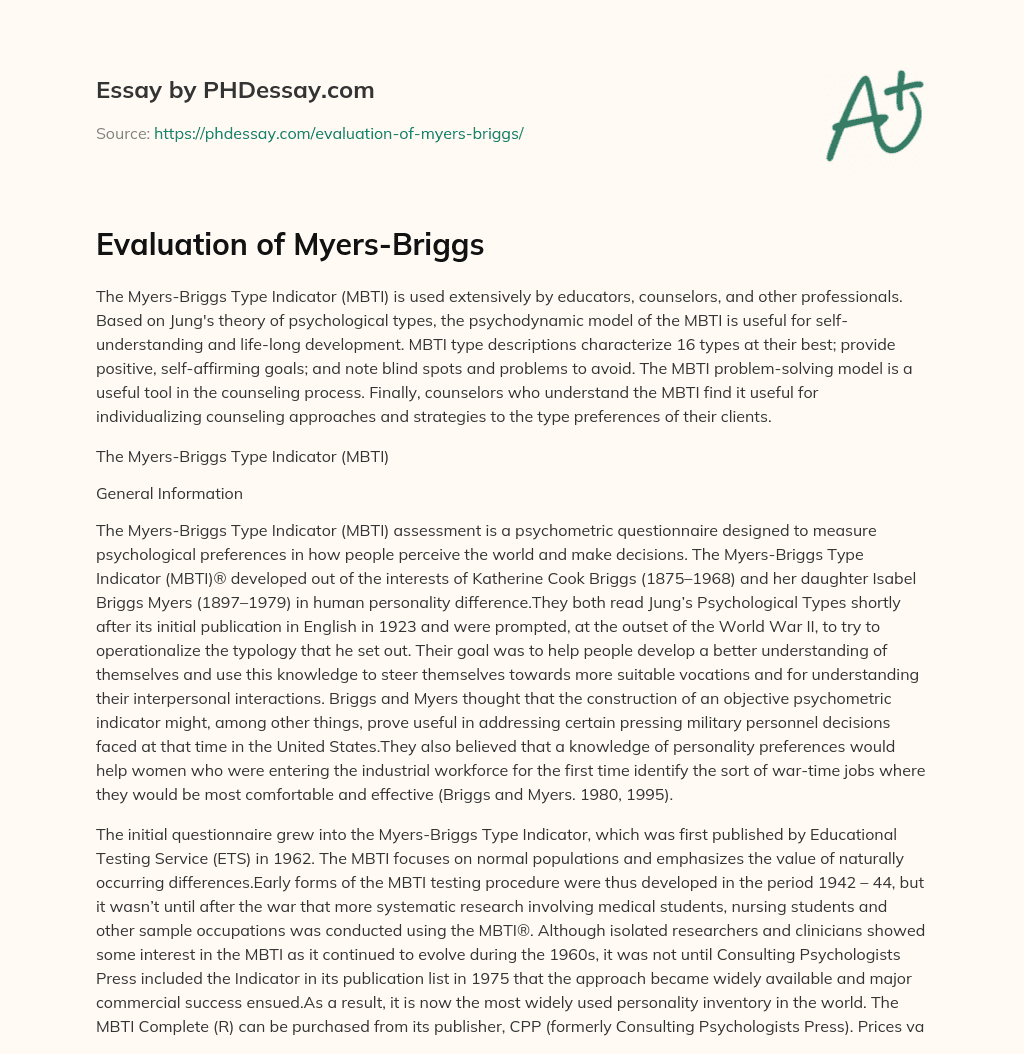 Essay by PHDessay.com

Source: https://phdessay.com/evaluation-of-myers-briggs/

A+

Evaluation of Myers-Briggs

The Myers-Briggs Type Indicator (MBTI) is used extensively by educators, counselors, and other professionals. Based on Jung's theory of psychological types, the psychodynamic model of the MBTI is useful for self-understanding and life-long development. MBTI type descriptions characterize 16 types at their best; provide positive, self-affirming goals; and note blind spots and problems to avoid. The MBTI problem-solving model is a useful tool in the counseling process. Finally, counselors who understand the MBTI find it useful for individualizing counseling approaches and strategies to the type preferences of their clients.

The Myers-Briggs Type Indicator (MBTI)

General Information

The Myers-Briggs Type Indicator (MBTI) assessment is a psychometric questionnaire designed to measure psychological preferences in how people perceive the world and make decisions. The Myers-Briggs Type Indicator (MBTI)® developed out of the interests of Katherine Cook Briggs (1875–1968) and her daughter Isabel Briggs Myers (1897–1979) in human personality difference.They both read Jung's Psychological Types shortly after its initial publication in English in 1923 and were prompted, at the outset of the World War II, to try to operationalize the typology that he set out. Their goal was to help people develop a better understanding of themselves and use this knowledge to steer themselves towards more suitable vocations and for understanding their interpersonal interactions. Briggs and Myers thought that the construction of an objective psychometric indicator might, among other things, prove useful in addressing certain pressing military personnel decisions faced at that time in the United States.They also believed that a knowledge of personality preferences would help women who were entering the industrial workforce for the first time identify the sort of war-time jobs where they would be most comfortable and effective (Briggs and Myers. 1980, 1995).

The initial questionnaire grew into the Myers-Briggs Type Indicator, which was first published by Educational Testing Service (ETS) in 1962. The MBTI focuses on normal populations and emphasizes the value of naturally occurring differences.Early forms of the MBTI testing procedure were thus developed in the period 1942 – 44, but it wasn't until after the war that more systematic research involving medical students, nursing students and other sample occupations was conducted using the MBTI®. Although isolated researchers and clinicians showed some interest in the MBTI as it continued to evolve during the 1960s, it was not until Consulting Psychologists Press included the Indicator in its publication list in 1975 that the approach became widely available and major commercial success ensued.As a result, it is now the most widely used personality inventory in the world. The MBTI Complete (R) can be purchased from its publisher, CPP (formerly Consulting Psychologists Press). Prices va